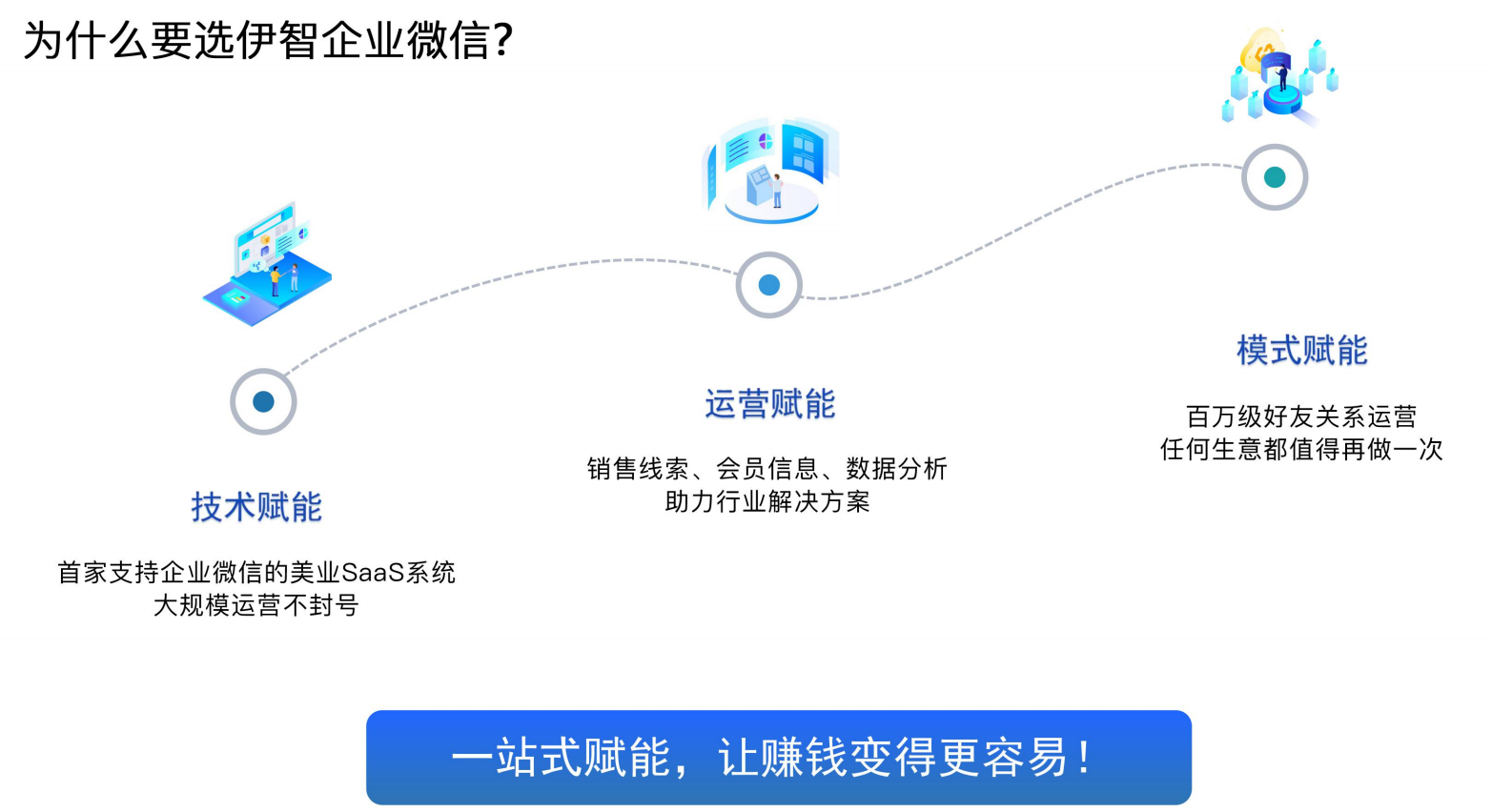 为什么要选伊智企业微信?

技术赋能

首家支持企业微信的美业SaaS系统
大规模运营不封号

运营赋能

销售线索、会员信息、数据分析
助力行业解决方案

模式赋能

百万级好友关系运营
任何生意都值得再做一次

一站式赋能，让赚钱变得更容易！